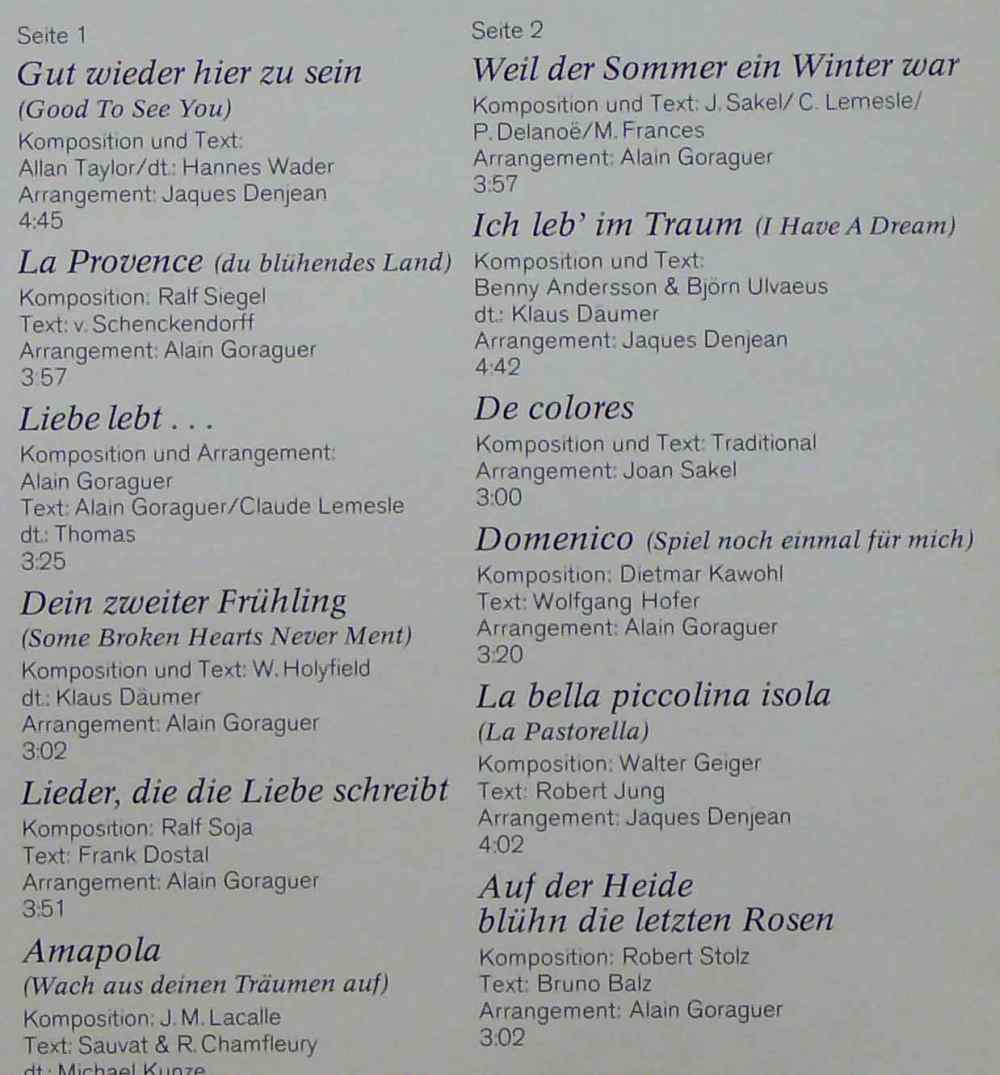 Seite 1

Gut wieder hier zu sein
(Good To See You)
Komposition und Text:
Allan Taylor/dt.: Hannes Wader
Arrangement: Jaques Denjean
4:45

La Provence (du blühendes Land)
Komposition: Ralf Siegel
Text: v. Schenckendorff
Arrangement: Alain Goraguer
3:57

Liebe lebt . . .
Komposition und Arrangement:
Alain Goraguer
Text: Alain Goraguer/Claude Lemesle
dt.: Thomas
3:25

Dein zweiter Frühling
(Some Broken Hearts Never Ment)
Komposition und Text: W. Holyfield
dt.: Klaus Däumer
Arrangement: Alain Goraguer
3:02

Lieder, die die Liebe schreibt
Komposition: Ralf Soja
Text: Frank Dostal
Arrangement: Alain Goraguer
3:51

Amapola
(Wach aus deinen Träumen auf)
Komposition: J. M. Lacalle
Text: Sauvat & R. Chamfleury
dt.: Michael Kunze

Seite 2

Weil der Sommer ein Winter war
Komposition und Text: J. Sakel/ C. Lemesle/ P. Delanoë/M. Frances
Arrangement: Alain Goraguer
3:57

Ich leb' im Traum (I Have A Dream)
Komposition und Text:
Benny Andersson & Björn Ulvaeus
dt.: Klaus Däumer
Arrangement: Jaques Denjean
4:42

De colores
Komposition und Text: Traditional
Arrangement: Joan Sakel
3:00

Domenico (Spiel noch einmal für mich)
Komposition: Dietmar Kawohl
Text: Wolfgang Hofer
Arrangement: Alain Goraguer
3:20

La bella piccolina isola
(La Pastorella)
Komposition: Walter Geiger
Text: Robert Jung
Arrangement: Jaques Denjean
4:02

Auf der Heide
blühn die letzten Rosen
Komposition: Robert Stolz
Text: Bruno Balz
Arrangement: Alain Goraguer
3:02